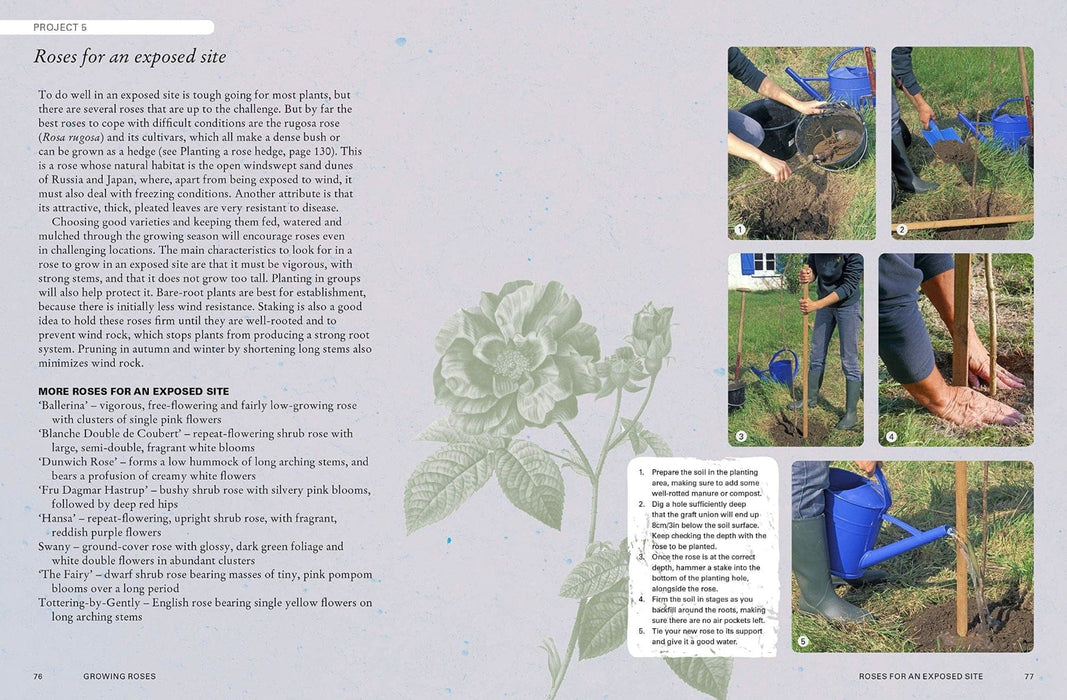 PROJECT 5

Roses for an exposed site

To do well in an exposed site is tough going for most plants, but there are several roses that are up to the challenge. But by far the best roses to cope with difficult conditions are the rugosa rose (Rosa rugosa) and its cultivars, which all make a dense bush or can be grown as a hedge (see Planting a rose hedge, page 130). This is a rose whose natural habitat is the open windswept sand dunes of Russia and Japan, where, apart from being exposed to wind, it must also deal with freezing conditions. Another attribute is that its attractive, thick, pleated leaves are very resistant to disease.

Choosing good varieties and keeping them fed, watered and mulched through the growing season will encourage roses even in challenging locations. The main characteristics to look for in a rose to grow in an exposed site are that it must be vigorous, with strong stems, and that it does not grow too tall. Planting in groups will also help protect it. Bare-root plants are best for establishment, because there is initially less wind resistance. Staking is also a good idea to hold these roses firm until they are well-rooted and to prevent wind rock, which stops plants from producing a strong root system. Pruning in autumn and winter by shortening long stems also minimizes wind rock.

MORE ROSES FOR AN EXPOSED SITE
'Ballerina' – vigorous, free-flowering and fairly low-growing rose with clusters of single pink flowers
'Blanche Double de Coubert' – repeat-flowering shrub rose with large, semi-double, fragrant white blooms
'Dunwich Rose' – forms a low hummock of long arching stems, and bears a profusion of creamy white flowers
'Fru Dagmar Hastrup' – bushy shrub rose with silvery pink blooms, followed by deep red hips
'Hansa' – repeat-flowering, upright shrub rose, with fragrant, reddish purple flowers
Swany – ground-cover rose with glossy, dark green foliage and white double flowers in abundant clusters
'The Fairy' – dwarf shrub rose bearing masses of tiny, pink pompom blooms over a long period
Tottering-by-Gently – English rose bearing single yellow flowers on long arching stems

1
2
3
4

1. Prepare the soil in the planting area, making sure to add some well-rotted manure or compost.
2. Dig a hole sufficiently deep that the graft union will end up 8cm/3in below the soil surface. Keep checking the depth with the rose to be planted.
3. Once the rose is at the correct depth, hammer a stake into the bottom of the planting hole, alongside the rose.
4. Firm the soil in stages as you backfill around the roots, making sure there are no air pockets left.
5. Tie your new rose to its support and give it a good water.

5

76 GROWING ROSES

ROSES FOR AN EXPOSED SITE 77